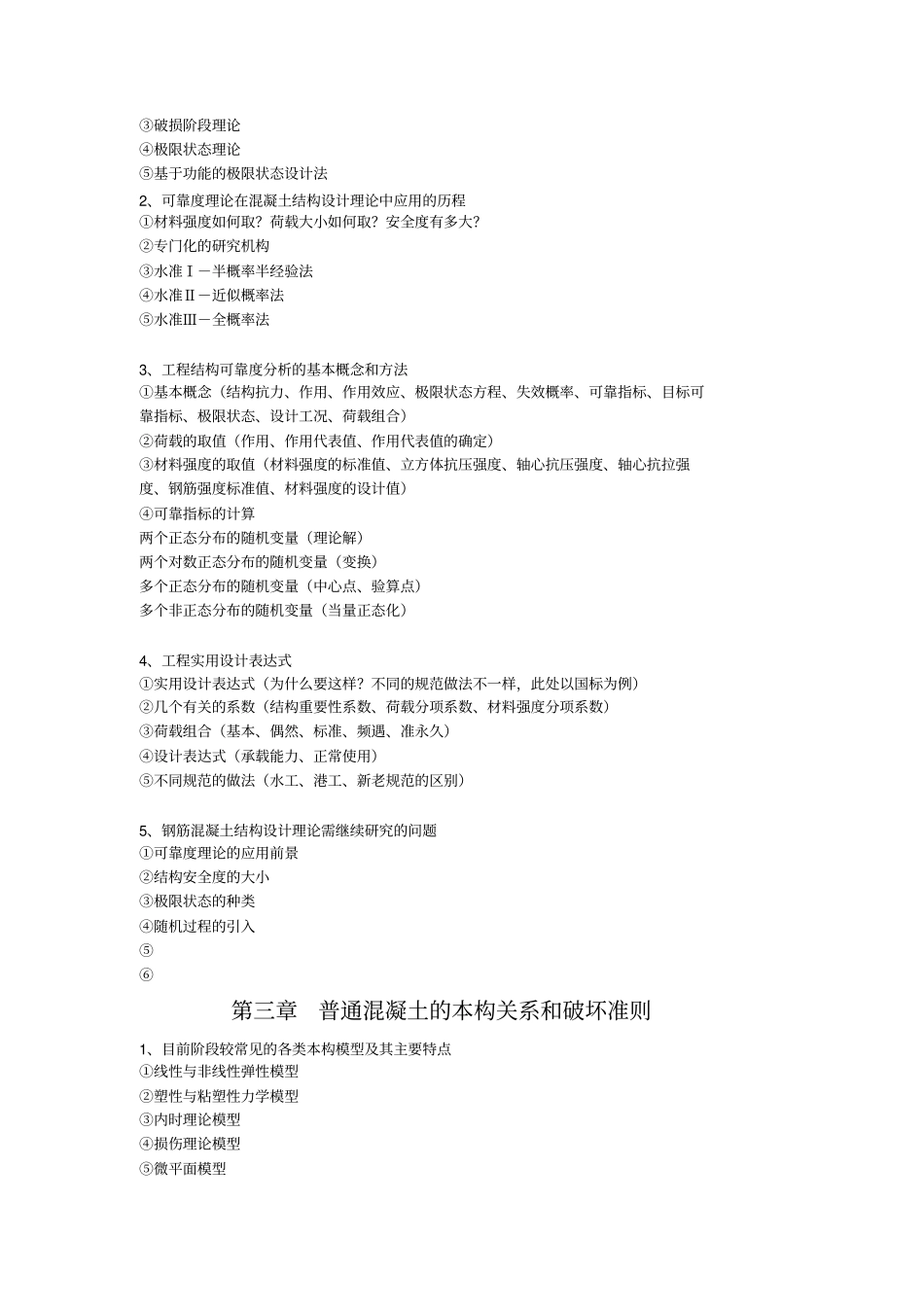 ③破损阶段理论
④极限状态理论
⑤基于功能的极限状态设计法
2、可靠度理论在混凝土结构设计理论中应用的历程
①材料强度如何取？荷载大小如何取？安全度有多大？
②专门化的研究机构
③水准Ⅰ－半概率半经验法
④水准Ⅱ－近似概率法
⑤水准Ⅲ－全概率法

3、工程结构可靠度分析的基本概念和方法
①基本概念（结构抗力、作用、作用效应、极限状态方程、失效概率、可靠指标、目标可靠指标、极限状态、设计工况、荷载组合）
②荷载的取值（作用、作用代表值、作用代表值的确定）
③材料强度的取值（材料强度的标准值、立方体抗压强度、轴心抗压强度、轴心抗拉强度、钢筋强度标准值、材料强度的设计值）
④可靠指标的计算
两个正态分布的随机变量（理论解）
两个对数正态分布的随机变量（变换）
多个正态分布的随机变量（中心点、验算点）
多个非正态分布的随机变量（当量正态化）

4、工程实用设计表达式
①实用设计表达式（为什么要这样？不同的规范做法不一样，此处以国标为例）
②几个有关的系数（结构重要性系数、荷载分项系数、材料强度分项系数）
③荷载组合（基本、偶然、标准、频遇、准永久）
④设计表达式（承载能力、正常使用）
⑤不同规范的做法（水工、港工、新老规范的区别）

5、钢筋混凝土结构设计理论需继续研究的问题
①可靠度理论的应用前景
②结构安全度的大小
③极限状态的种类
④随机过程的引入
⑤
⑥
第三章　普通混凝土的本构关系和破坏准则
1、目前阶段较常见的各类本构模型及其主要特点
①线性与非线性弹性模型
②塑性与粘塑性力学模型
③内时理论模型
④损伤理论模型
⑤微平面模型